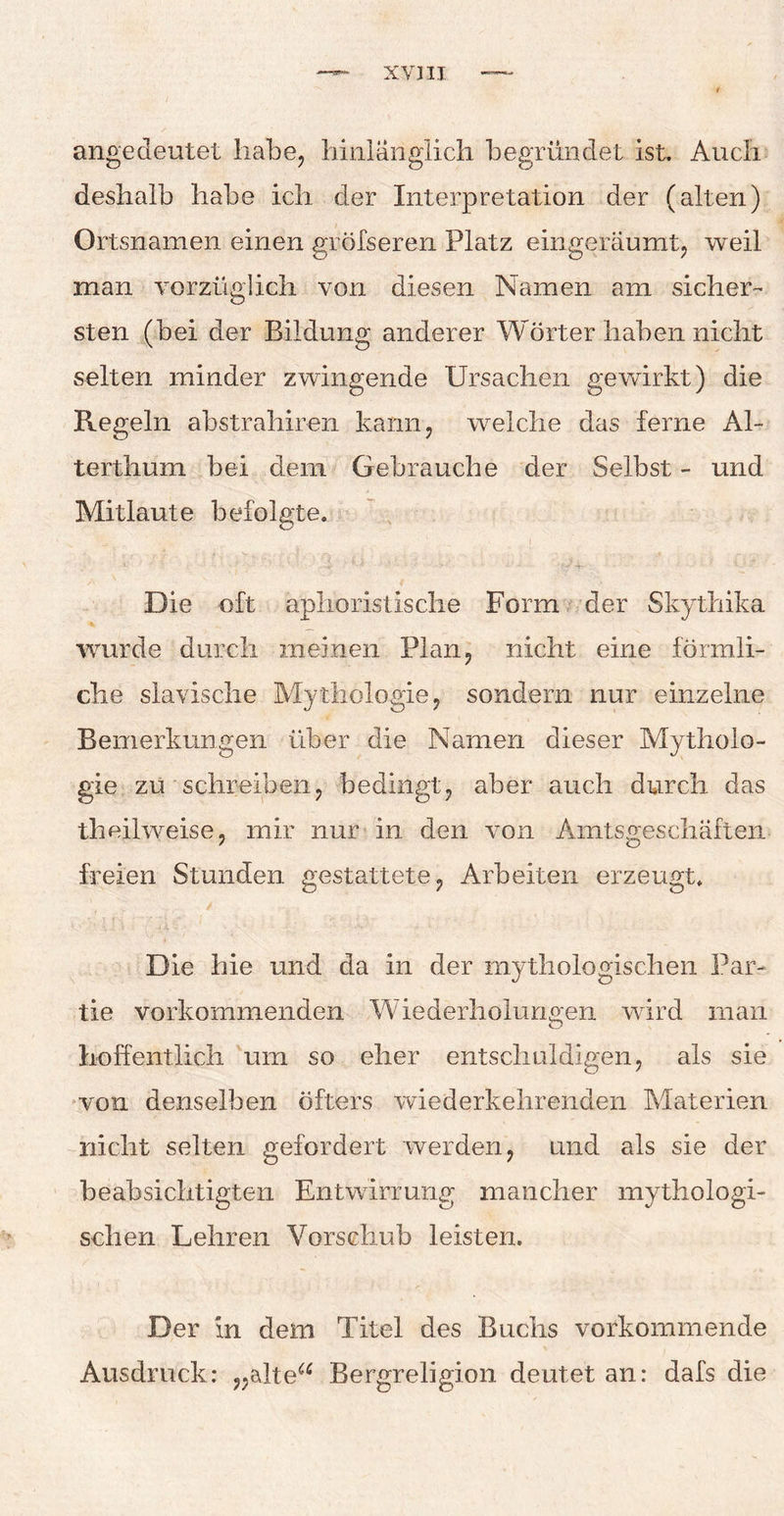 — XVIII —

angedeutet habe, hinlänglich begründet ist. Auch deshalb habe ich der Interpretation der (alten) Ortsnamen einen gröfseren Platz eingeräumt, weil man vorzüglich von diesen Namen am sichersten (bei der Bildung anderer Wörter haben nicht selten minder zwingende Ursachen gewirkt) die Regeln abstrahiren kann, welche das ferne Alterthum bei dem Gebrauche der Selbst- und Mitlaute befolgte.

Die oft aphoristische Form der Skythika wurde durch meinen Plan, nicht eine förmliche slavische Mythologie, sondern nur einzelne Bemerkungen über die Namen dieser Mythologie zu schreiben, bedingt, aber auch durch das theilweise, mir nur in den von Amtsgeschäften freien Stunden gestattete, Arbeiten erzeugt.

Die hie und da in der mythologischen Partie vorkommenden Wiederholungen wird man hoffentlich um so eher entschuldigen, als sie von denselben öfters wiederkehrenden Materien nicht selten gefordert werden, und als sie der beabsichtigten Entwirrung mancher mythologischen Lehren Vorschub leisten.

Der in dem Titel des Buchs vorkommende Ausdruck: „alte“ Bergreligion deutet an: dafs die